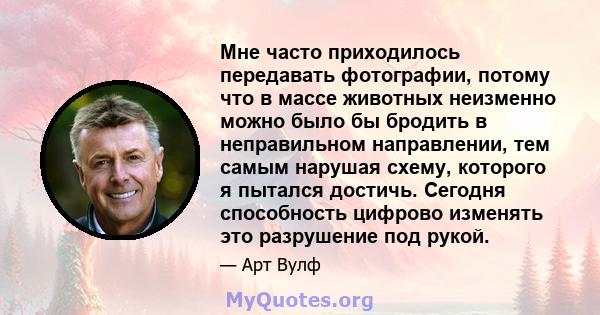 Мне часто приходилось передавать фотографии, потому что в массе животных неизменно можно было бы бродить в неправильном направлении, тем самым нарушая схему, которого я пытался достичь. Сегодня способность цифрово изменять это разрушение под рукой.

— Арт Вулф

MyQuotes.org